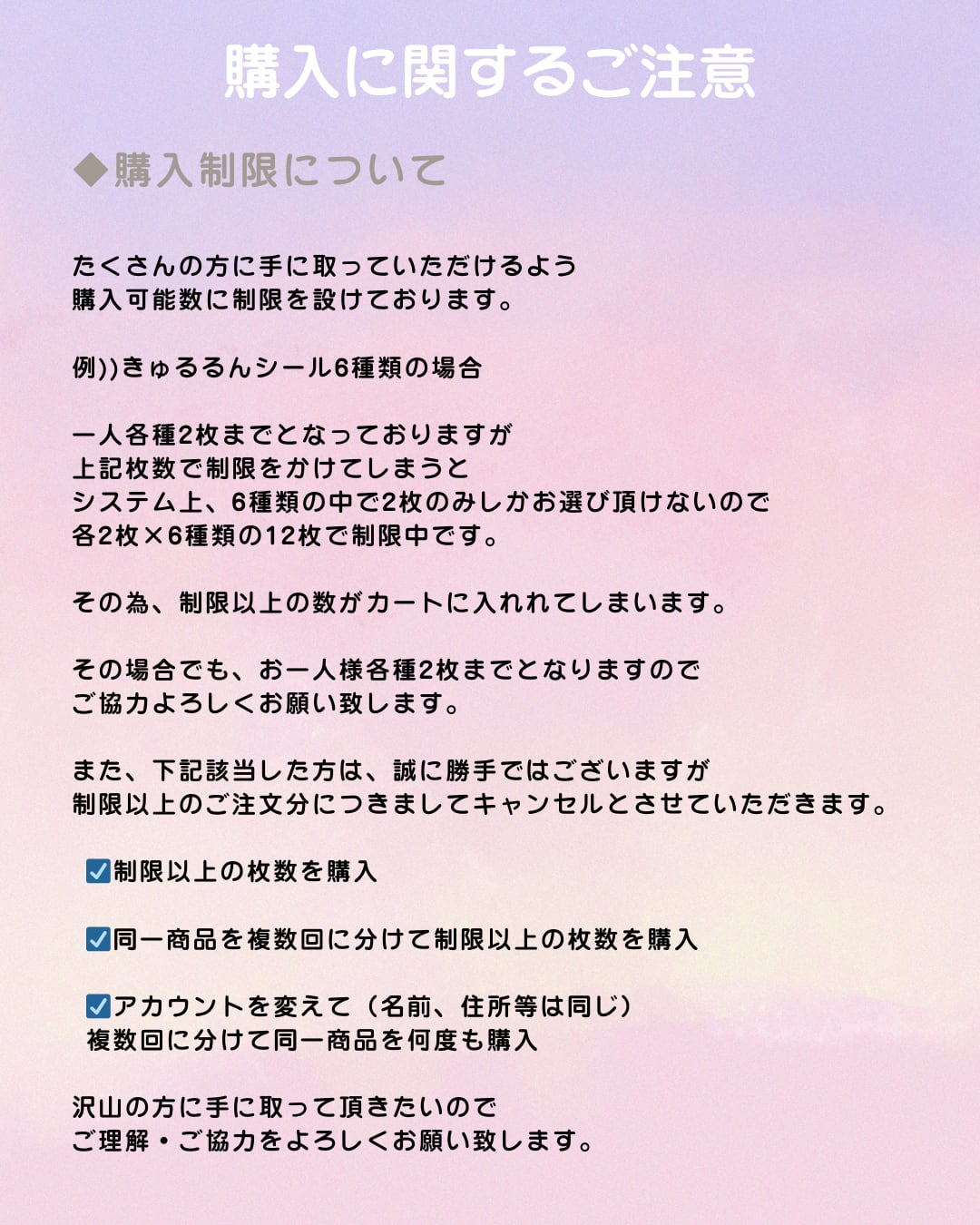 購入に関するご注意

◆購入制限について

たくさんの方に手に取っていただけるよう
購入可能数に制限を設けております。

例))きゅるるんシール6種類の場合

一人各種2枚までとなっておりますが
上記枚数で制限をかけてしまうと
システム上、6種類の中で2枚のみしかお選び頂けないので
各2枚×6種類の12枚で制限中です。

その為、制限以上の数がカートに入れれてしまいます。

その場合でも、お一人様各種2枚までとなりますので
ご協力よろしくお願い致します。

また、下記該当した方は、誠に勝手ではございますが
制限以上のご注文分につきましてキャンセルとさせていただきます。

☑制限以上の枚数を購入

☑同一商品を複数回に分けて制限以上の枚数を購入

☑アカウントを変えて（名前、住所等は同じ）
複数回に分けて同一商品を何度も購入

沢山の方に手に取って頂きたいので
ご理解・ご協力をよろしくお願い致します。